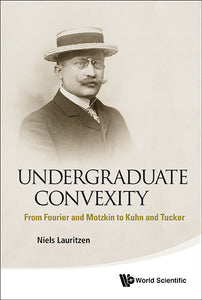 UNDERGRADUATE CONVEXITY

From Fourier and Motzkin to Kuhn and Tucker

Niels Lauritzen

World Scientific